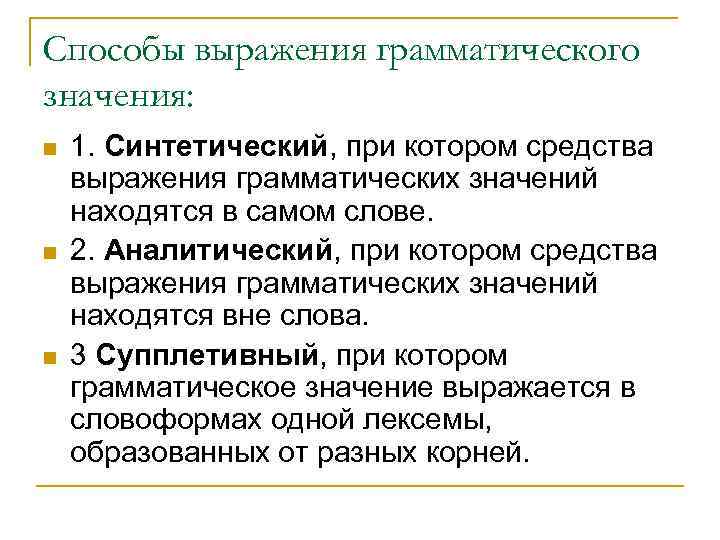 Способы выражения грамматического значения:

1. Синтетический, при котором средства выражения грамматических значений находятся в самом слове.

2. Аналитический, при котором средства выражения грамматических значений находятся вне слова.

3 Супплетивный, при котором грамматическое значение выражается в словоформах одной лексемы, образованных от разных корней.